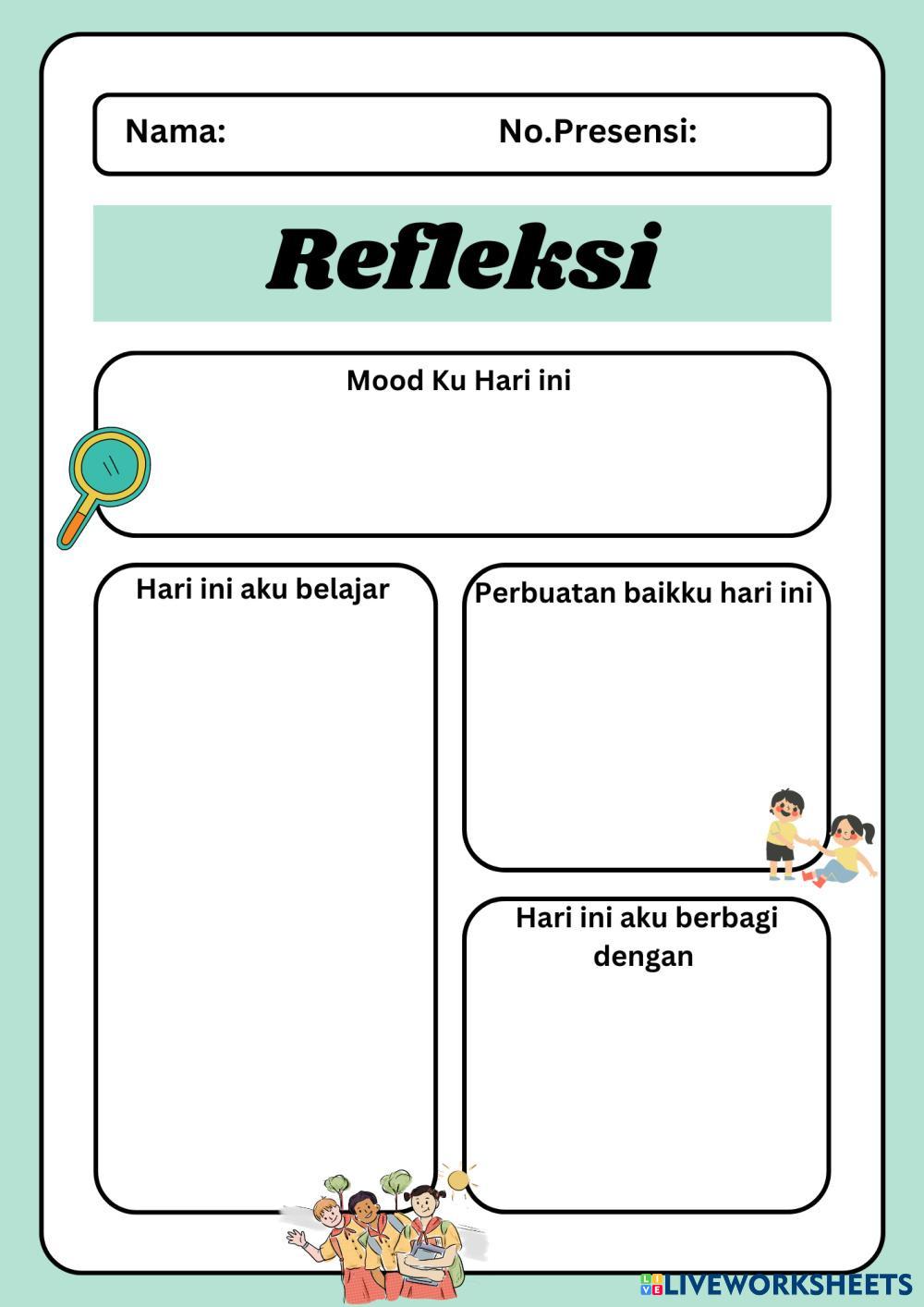 Nama: No.Presensi:

Refleksi

Mood Ku Hari ini

Hari ini aku belajar

Perbuatan baikku hari ini

Hari ini aku berbagi dengan

LIVEWORKSHEETS